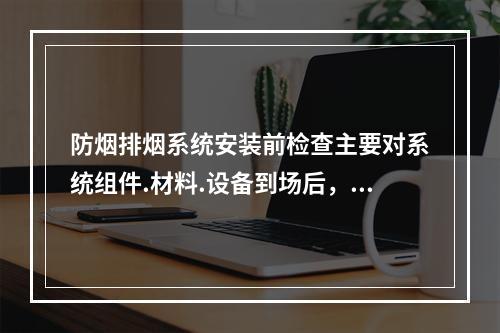 防烟排烟系统安装前检查主要对系统组件.材料.设备到场后，...